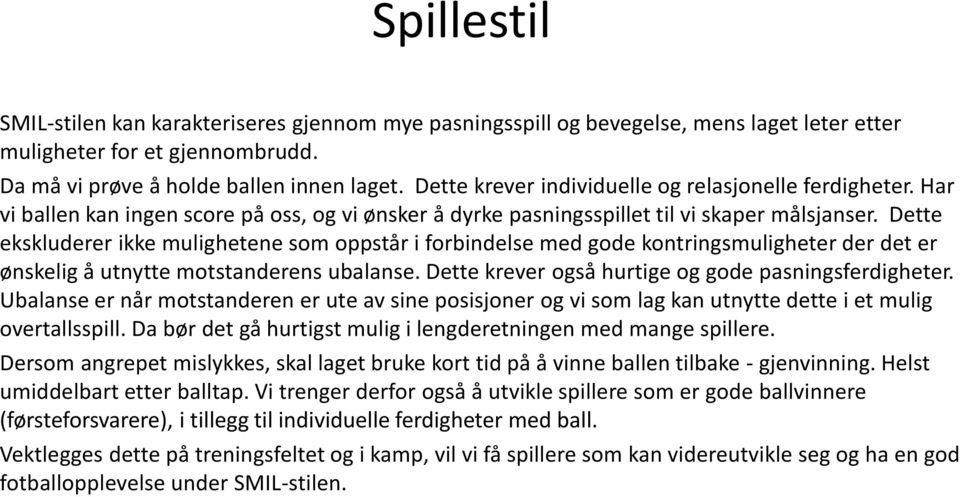 Spillestil

SMIL-stilen kan karakteriseres gjennom mye pasningsspill og bevegelse, mens laget leter etter muligheter for et gjennombrudd.

Da må vi prøve å holde ballen innen laget. Dette krever individuelle og relasjonelle ferdigheter. Har vi ballen kan ingen score på oss, og vi ønsker å dyrke pasningsspillet til vi skaper målsjanser. Dette ekskluderer ikke mulighetene som oppstår i forbindelse med gode kontringsmuligheter der det er ønskelig å utnytte motstanderens ubalanse. Dette krever også hurtige og gode pasningsferdigheter. Ubalanse er når motstanderen er ute av sine posisjoner og vi som lag kan utnytte dette i et mulig overtallsspill. Da bør det gå hurtigst mulig i lengderetningen med mange spillere.

Dersom angrepet mislykkes, skal laget bruke kort tid på å vinne ballen tilbake - gjenvinning. Helst umiddelbart etter balltap. Vi trenger derfor også å utvikle spillere som er gode ballvinnere (førsteforsvarere), i tillegg til individuelle ferdigheter med ball.

Vektlegges dette på treningsfeltet og i kamp, vil vi få spillere som kan videreutvikle seg og ha en god fotballopplevelse under SMIL-stilen.